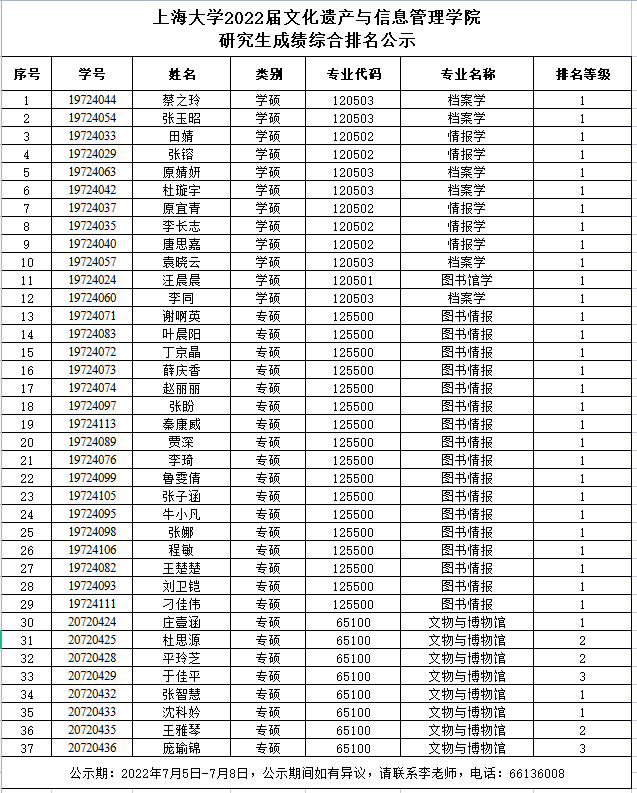 上海大学2022届文化遗产与信息管理学院
研究生成绩综合排名公示

| 序号 | 学号 | 姓名 | 类别 | 专业代码 | 专业名称 | 排名等级 |
|---|---|---|---|---|---|---|
| 1 | 19724044 | 蔡之玲 | 学硕 | 120503 | 档案学 | 1 |
| 2 | 19724054 | 张玉昭 | 学硕 | 120503 | 档案学 | 1 |
| 3 | 19724033 | 田婧 | 学硕 | 120502 | 情报学 | 1 |
| 4 | 19724029 | 张镕 | 学硕 | 120502 | 情报学 | 1 |
| 5 | 19724063 | 原婧妍 | 学硕 | 120503 | 档案学 | 1 |
| 6 | 19724042 | 杜璇宇 | 学硕 | 120503 | 档案学 | 1 |
| 7 | 19724037 | 原宜青 | 学硕 | 120502 | 情报学 | 1 |
| 8 | 19724035 | 李长志 | 学硕 | 120502 | 情报学 | 1 |
| 9 | 19724040 | 唐思嘉 | 学硕 | 120502 | 情报学 | 1 |
| 10 | 19724057 | 袁晓云 | 学硕 | 120503 | 档案学 | 1 |
| 11 | 19724024 | 汪晨晨 | 学硕 | 120501 | 图书馆学 | 1 |
| 12 | 19724060 | 李同 | 学硕 | 120503 | 档案学 | 1 |
| 13 | 19724071 | 谢咧英 | 专硕 | 125500 | 图书情报 | 1 |
| 14 | 19724083 | 叶晨阳 | 专硕 | 125500 | 图书情报 | 1 |
| 15 | 19724072 | 丁京晶 | 专硕 | 125500 | 图书情报 | 1 |
| 16 | 19724073 | 薛庆香 | 专硕 | 125500 | 图书情报 | 1 |
| 17 | 19724074 | 赵丽丽 | 专硕 | 125500 | 图书情报 | 1 |
| 18 | 19724097 | 张盼 | 专硕 | 125500 | 图书情报 | 1 |
| 19 | 19724113 | 秦康威 | 专硕 | 125500 | 图书情报 | 1 |
| 20 | 19724089 | 贾深 | 专硕 | 125500 | 图书情报 | 1 |
| 21 | 19724076 | 李琦 | 专硕 | 125500 | 图书情报 | 1 |
| 22 | 19724099 | 鲁雯倩 | 专硕 | 125500 | 图书情报 | 1 |
| 23 | 19724105 | 张子涵 | 专硕 | 125500 | 图书情报 | 1 |
| 24 | 19724095 | 牛小凡 | 专硕 | 125500 | 图书情报 | 1 |
| 25 | 19724098 | 张娜 | 专硕 | 125500 | 图书情报 | 1 |
| 26 | 19724106 | 程敏 | 专硕 | 125500 | 图书情报 | 1 |
| 27 | 19724082 | 王楚楚 | 专硕 | 125500 | 图书情报 | 1 |
| 28 | 19724093 | 刘卫铠 | 专硕 | 125500 | 图书情报 | 1 |
| 29 | 19724111 | 刁佳伟 | 专硕 | 125500 | 图书情报 | 1 |
| 30 | 20720424 | 庄壹涵 | 专硕 | 65100 | 文物与博物馆 | 1 |
| 31 | 20720425 | 杜思源 | 专硕 | 65100 | 文物与博物馆 | 2 |
| 32 | 20720428 | 平玲芝 | 专硕 | 65100 | 文物与博物馆 | 2 |
| 33 | 20720429 | 于佳平 | 专硕 | 65100 | 文物与博物馆 | 3 |
| 34 | 20720432 | 张智慧 | 专硕 | 65100 | 文物与博物馆 | 1 |
| 35 | 20720433 | 沈科妗 | 专硕 | 65100 | 文物与博物馆 | 1 |
| 36 | 20720435 | 王雅琴 | 专硕 | 65100 | 文物与博物馆 | 2 |
| 37 | 20720436 | 庞瑜锦 | 专硕 | 65100 | 文物与博物馆 | 3 |

公示期：2022年7月5日-7月8日，公示期间如有异议，请联系李老师，电话：66136008